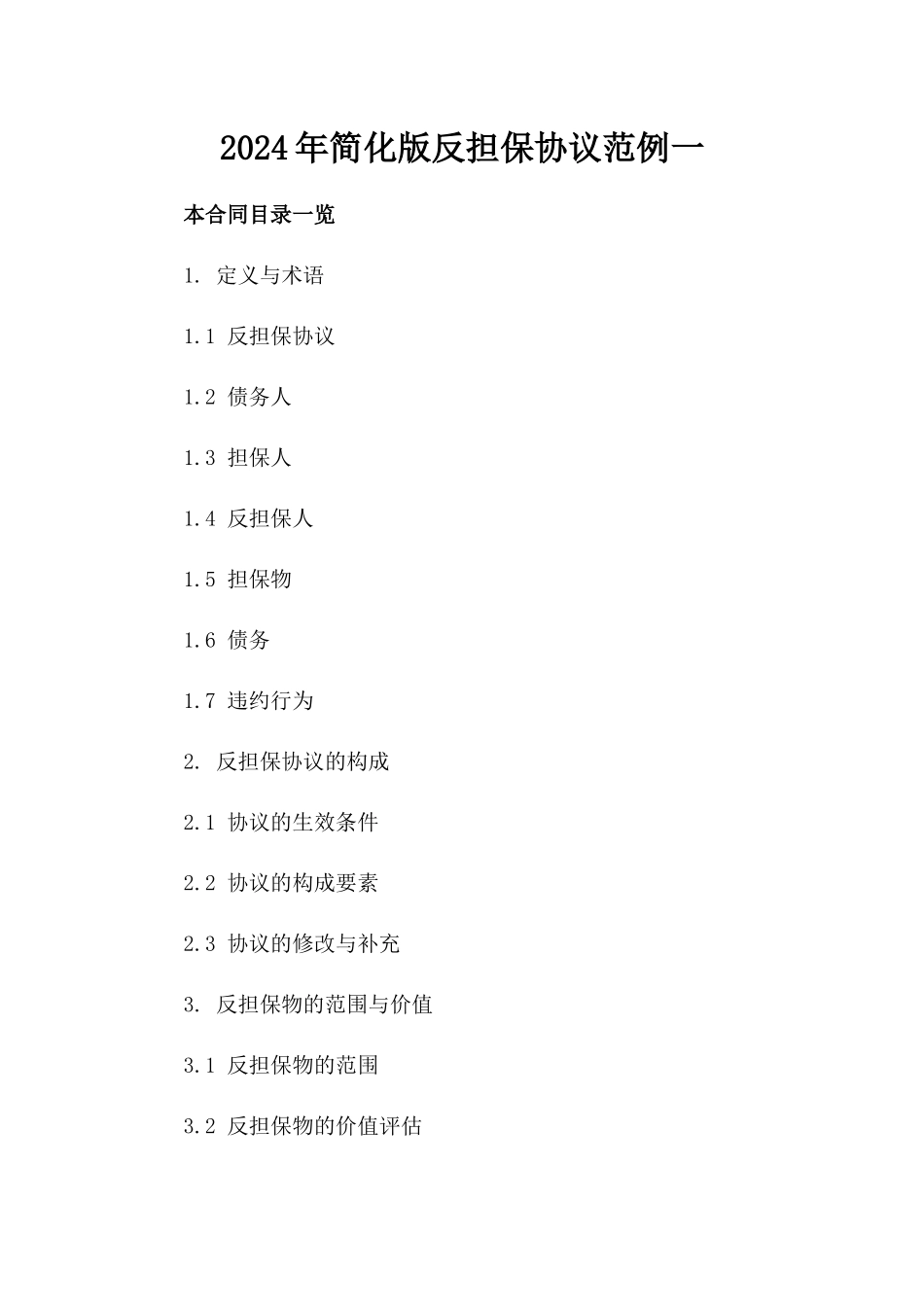 2024年简化版反担保协议范例一

本合同目录一览

1. 定义与术语

1.1 反担保协议

1.2 债务人

1.3 担保人

1.4 反担保人

1.5 担保物

1.6 债务

1.7 违约行为

2. 反担保协议的构成

2.1 协议的生效条件

2.2 协议的构成要素

2.3 协议的修改与补充

3. 反担保物的范围与价值

3.1 反担保物的范围

3.2 反担保物的价值评估